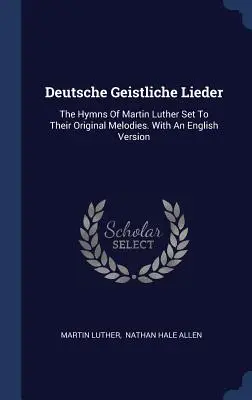 Deutsche Geistliche Lieder

The Hymns Of Martin Luther Set To Their Original Melodies. With An English Version

Scholar SELECT

MARTIN LUTHER, NATHAN HALE ALLEN